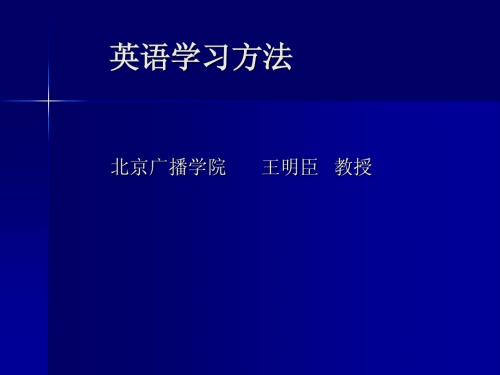 英语学习方法

北京广播学院　　王明臣　教授